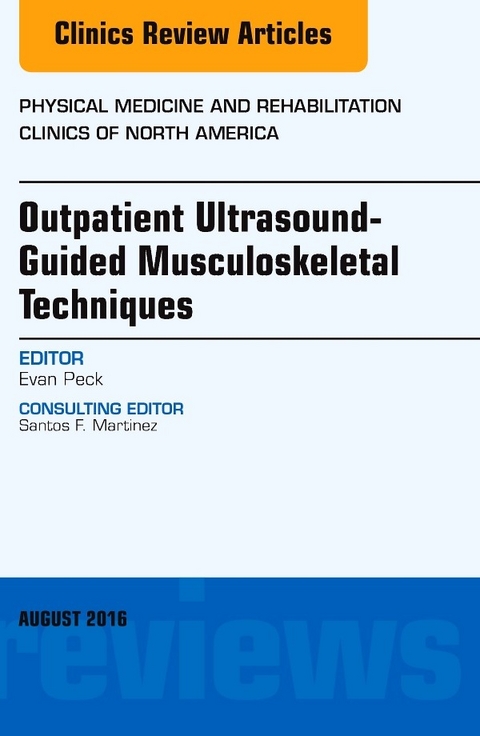 Clinics Review Articles

PHYSICAL MEDICINE AND REHABILITATION CLINICS OF NORTH AMERICA

Outpatient Ultrasound-Guided Musculoskeletal Techniques

EDITOR
Evan Peck

CONSULTING EDITOR
Santos F. Martinez

AUGUST 2016

reviews